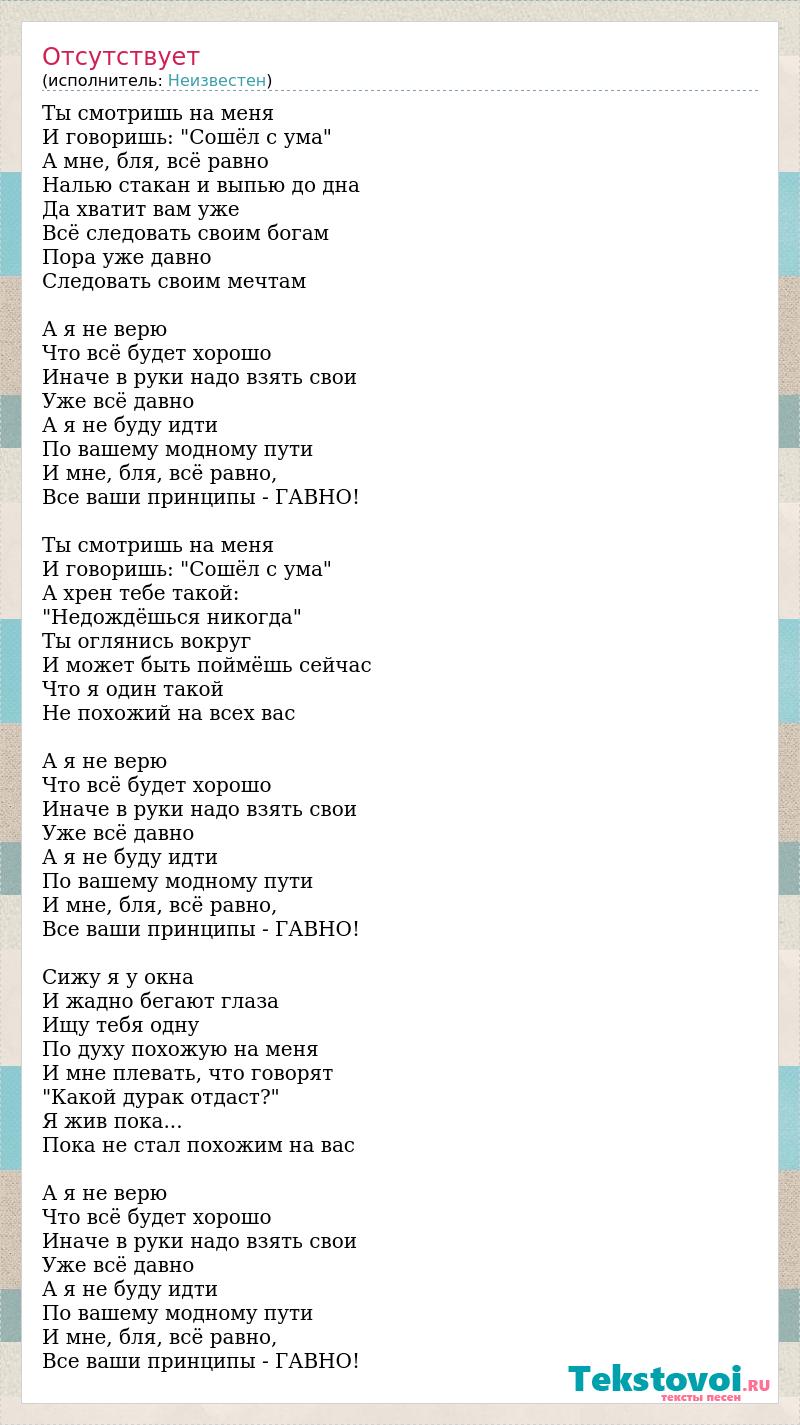 Отсутствует
(исполнитель: Неизвестен)

Ты смотришь на меня
И говоришь: "Сошёл с ума"
А мне, бля, всё равно
Налью стакан и выпью до дна
Да хватит вам уже
Всё следовать своим богам
Пора уже давно
Следовать своим мечтам

А я не верю
Что всё будет хорошо
Иначе в руки надо взять свои
Уже всё давно
А я не буду идти
По вашему модному пути
И мне, бля, всё равно,
Все ваши принципы - ГАВНО!

Ты смотришь на меня
И говоришь: "Сошёл с ума"
А хрен тебе такой:
"Недождёшься никогда"
Ты оглянись вокруг
И может быть поймёшь сейчас
Что я один такой
Не похожий на всех вас

А я не верю
Что всё будет хорошо
Иначе в руки надо взять свои
Уже всё давно
А я не буду идти
По вашему модному пути
И мне, бля, всё равно,
Все ваши принципы - ГАВНО!

Сижу я у окна
И жадно бегают глаза
Ищу тебя одну
По духу похожую на меня
И мне плевать, что говорят
"Какой дурак отдаст?"
Я жив пока...
Пока не стал похожим на вас

А я не верю
Что всё будет хорошо
Иначе в руки надо взять свои
Уже всё давно
А я не буду идти
По вашему модному пути
И мне, бля, всё равно,
Все ваши принципы - ГАВНО!

Tekstovoi.RU
тексты песен